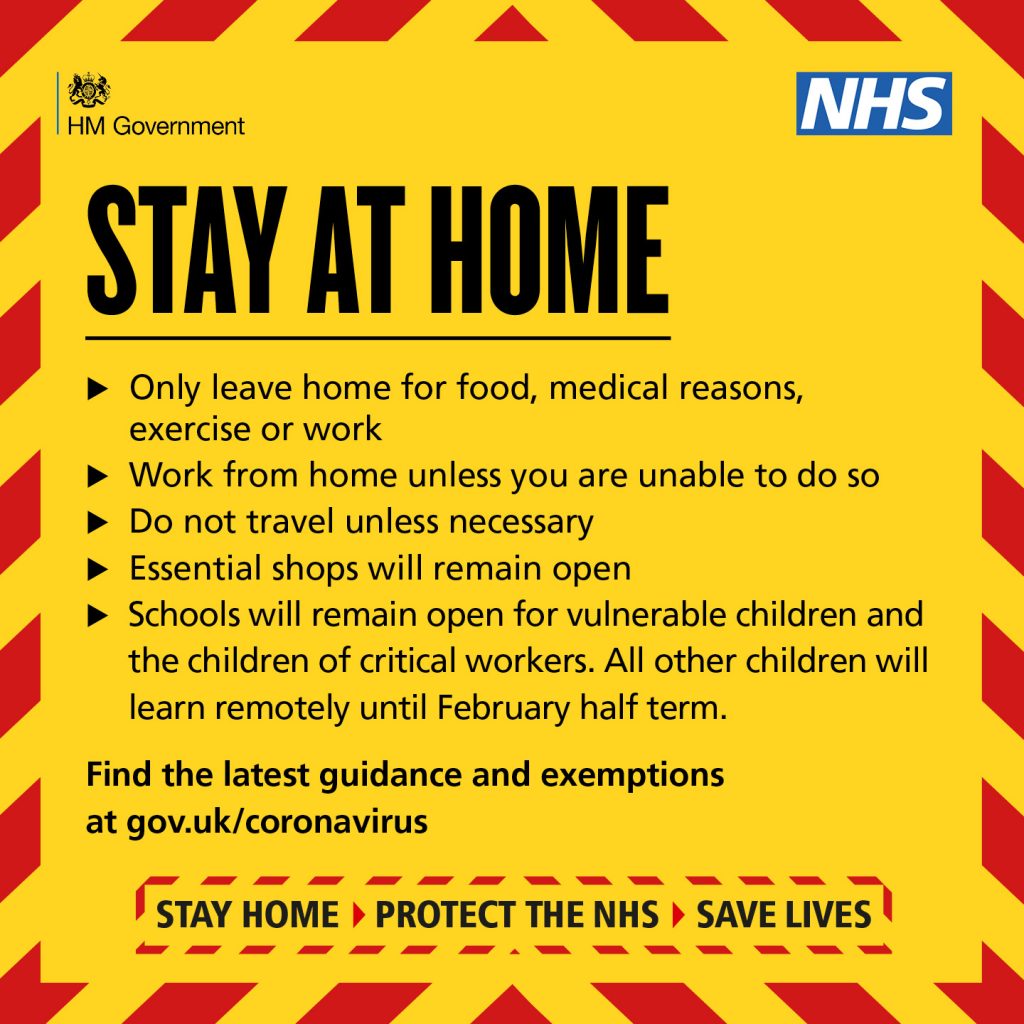 HM Government

NHS

STAY AT HOME

▶ Only leave home for food, medical reasons, exercise or work
▶ Work from home unless you are unable to do so
▶ Do not travel unless necessary
▶ Essential shops will remain open
▶ Schools will remain open for vulnerable children and the children of critical workers. All other children will learn remotely until February half term.

Find the latest guidance and exemptions at gov.uk/coronavirus

STAY HOME ▶ PROTECT THE NHS ▶ SAVE LIVES